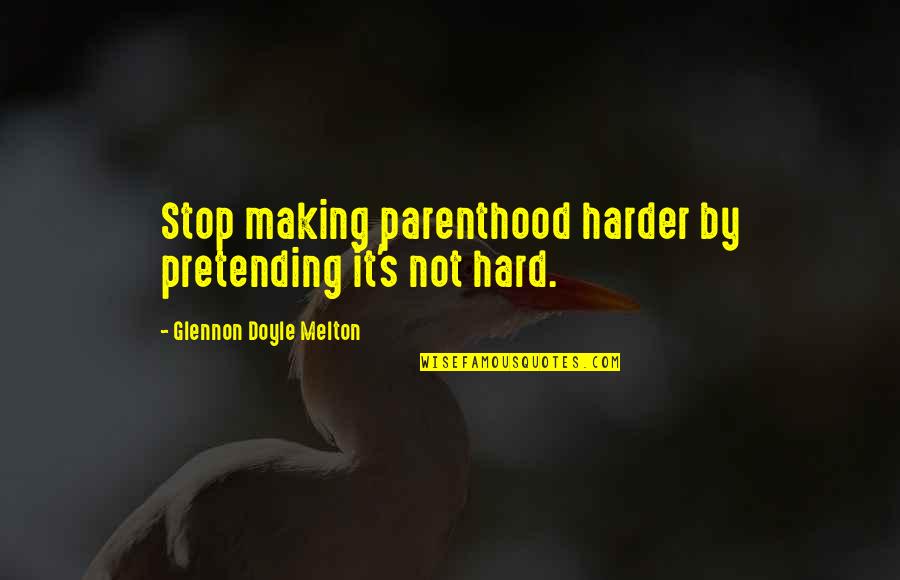 Stop making parenthood harder by pretending it's not hard.

- Glennon Doyle Melton

WISEFAMOUSQUOTES.COM